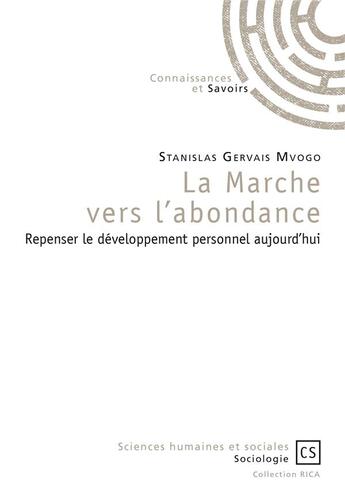 Connaissances
et Savoirs

Stanislas Gervais Mvogo

La Marche
vers l'abondance

Repenser le développement personnel aujourd'hui

Sciences humaines et sociales
Sociologie

CS

Collection RICA